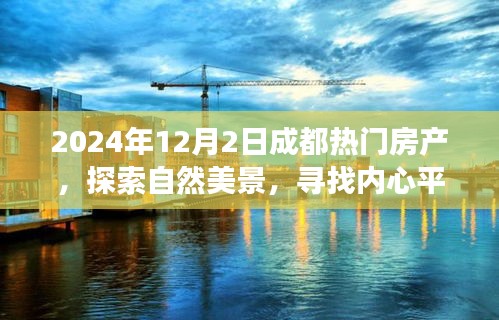 2024年12月2日成都热门房产，探索自然美景，寻找内心平